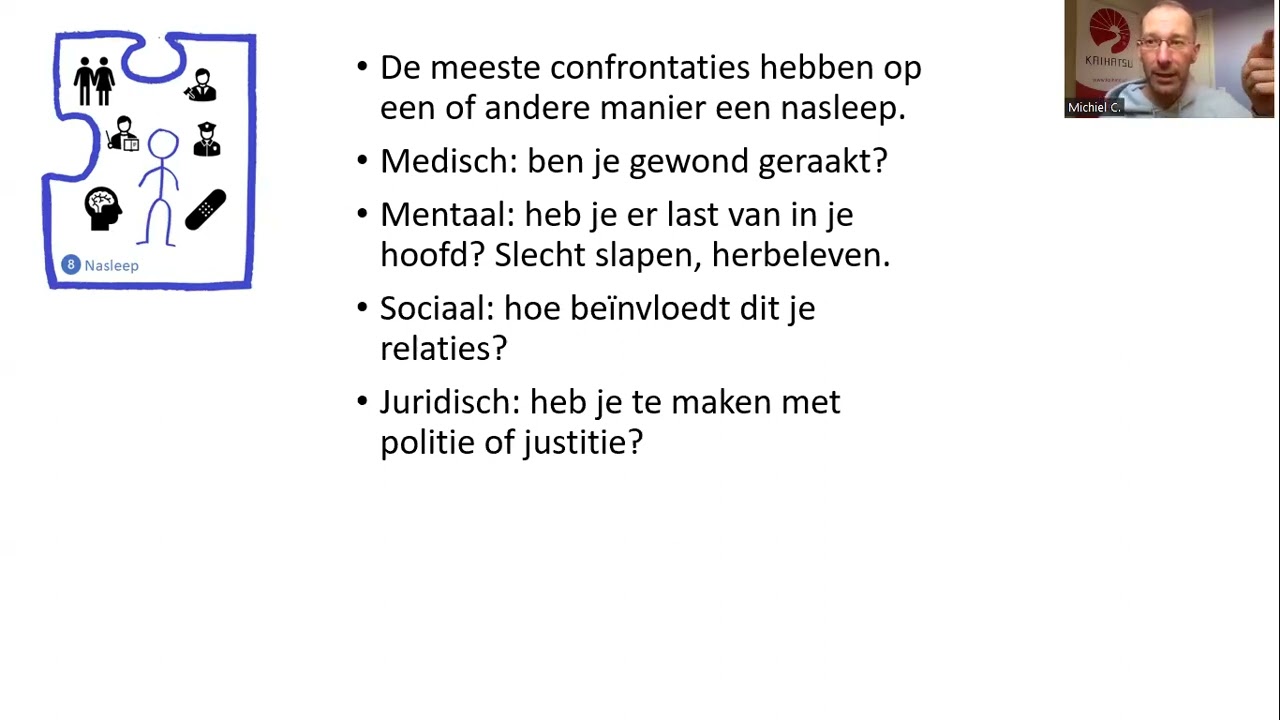 8 Nasleep

• De meeste confrontaties hebben op een of andere manier een nasleep.

• Medisch: ben je gewond geraakt?

• Mentaal: heb je er last van in je hoofd? Slecht slapen, herbeleven.

• Sociaal: hoe beïnvloedt dit je relaties?

• Juridisch: heb je te maken met politie of justitie?

KAIHATSU

Michiel C.